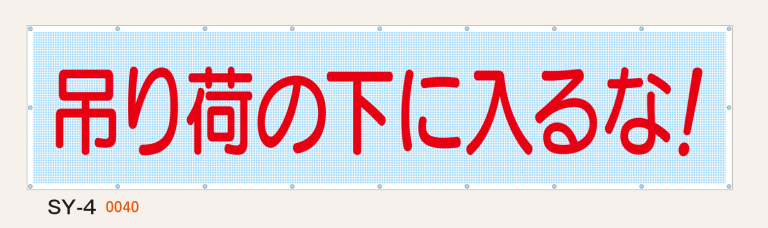 吊り荷の下に入るな!

SY-4 0040